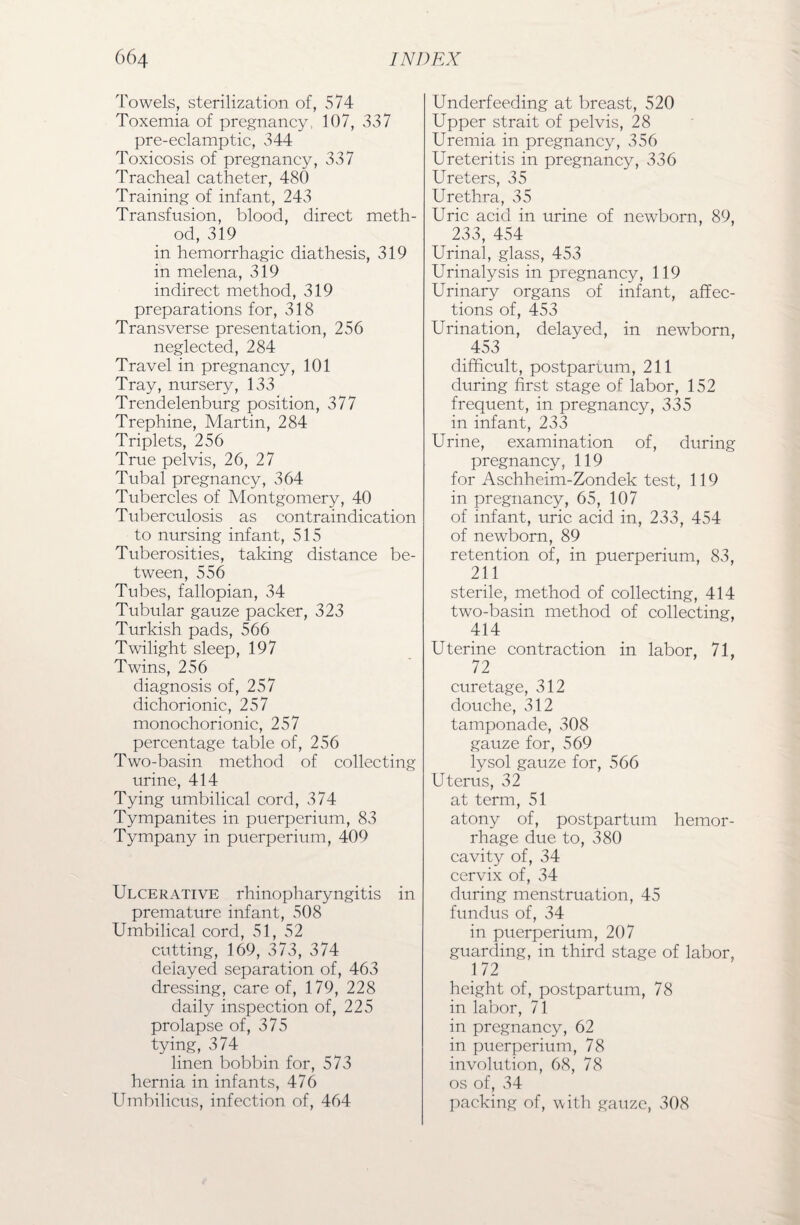 664 INDEX

Towels, sterilization of, 574
Toxemia of pregnancy, 107, 337
pre-eclamptic, 344
Toxicosis of pregnancy, 337
Tracheal catheter, 480
Training of infant, 243
Transfusion, blood, direct method, 319
in hemorrhagic diathesis, 319
in melena, 319
indirect method, 319
preparations for, 318
Transverse presentation, 256
neglected, 284
Travel in pregnancy, 101
Tray, nursery, 133
Trendelenburg position, 377
Trephine, Martin, 284
Triplets, 256
True pelvis, 26, 27
Tubal pregnancy, 364
Tubercles of Montgomery, 40
Tuberculosis as contraindication to nursing infant, 515
Tuberosities, taking distance between, 556
Tubes, fallopian, 34
Tubular gauze packer, 323
Turkish pads, 566
Twilight sleep, 197
Twins, 256
diagnosis of, 257
dichorionic, 257
monochorionic, 257
percentage table of, 256
Two-basin method of collecting urine, 414
Tying umbilical cord, 374
Tympanites in puerperium, 83
Tympany in puerperium, 409

Ulcerative rhinopharyngitis in premature infant, 508
Umbilical cord, 51, 52
cutting, 169, 373, 374
delayed separation of, 463
dressing, care of, 179, 228
daily inspection of, 225
prolapse of, 375
tying, 374
linen bobbin for, 573
hernia in infants, 476
Umbilicus, infection of, 464

Underfeeding at breast, 520
Upper strait of pelvis, 28
Uremia in pregnancy, 356
Ureteritis in pregnancy, 336
Ureters, 35
Urethra, 35
Uric acid in urine of newborn, 89, 233, 454
Urinal, glass, 453
Urinalysis in pregnancy, 119
Urinary organs of infant, affections of, 453
Urination, delayed, in newborn, 453
difficult, postpartum, 211
during first stage of labor, 152
frequent, in pregnancy, 335
in infant, 233
Urine, examination of, during pregnancy, 119
for Aschheim-Zondek test, 119
in pregnancy, 65, 107
of infant, uric acid in, 233, 454
of newborn, 89
retention of, in puerperium, 83, 211
sterile, method of collecting, 414
two-basin method of collecting, 414
Uterine contraction in labor, 71, 72
curetage, 312
douche, 312
tamponade, 308
gauze for, 569
lysol gauze for, 566
Uterus, 32
at term, 51
atony of, postpartum hemorrhage due to, 380
cavity of, 34
cervix of, 34
during menstruation, 45
fundus of, 34
in puerperium, 207
guarding, in third stage of labor, 172
height of, postpartum, 78
in labor, 71
in pregnancy, 62
in puerperium, 78
involution, 68, 78
os of, 34
packing of, with gauze, 308